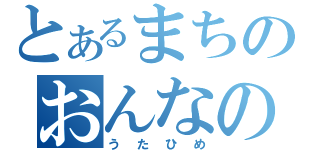 とあるまちの
おんなの
うたひめ